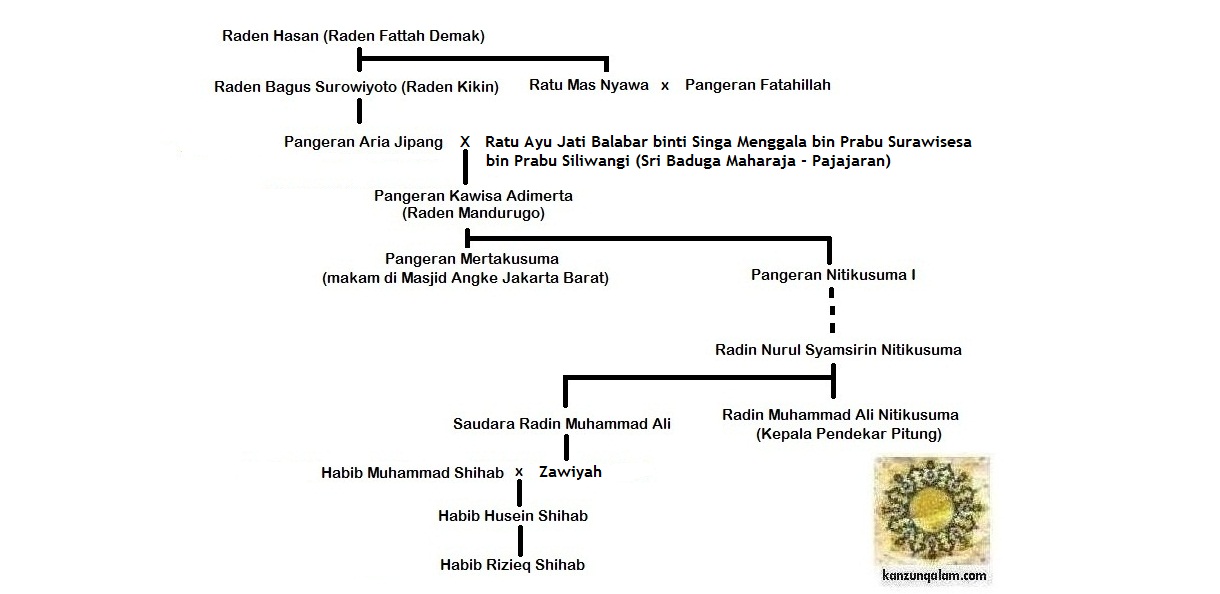 Raden Hasan (Raden Fattah Demak)

Raden Bagus Surowiyoto (Raden Kikin)

Ratu Mas Nyawa x Pangeran Fatahillah

Pangeran Aria Jipang X Ratu Ayu Jati Balabar binti Singa Menggala bin Prabu Surawisesa bin Prabu Siliwangi (Sri Baduga Maharaja - Pajajaran)

Pangeran Kawisa Adimerta (Raden Mandurugo)

Pangeran Mertakusuma (makam di Masjid Angke Jakarta Barat)

Pangeran Nitikusuma I

Radin Nurul Syamsirin Nitikusuma

Saudara Radin Muhammad Ali

Radin Muhammad Ali Nitikusuma (Kepala Pendekar Pitung)

Habib Muhammad Shihab x Zawiyah

Habib Husein Shihab

Habib Rizieq Shihab

kanzunqalam.com